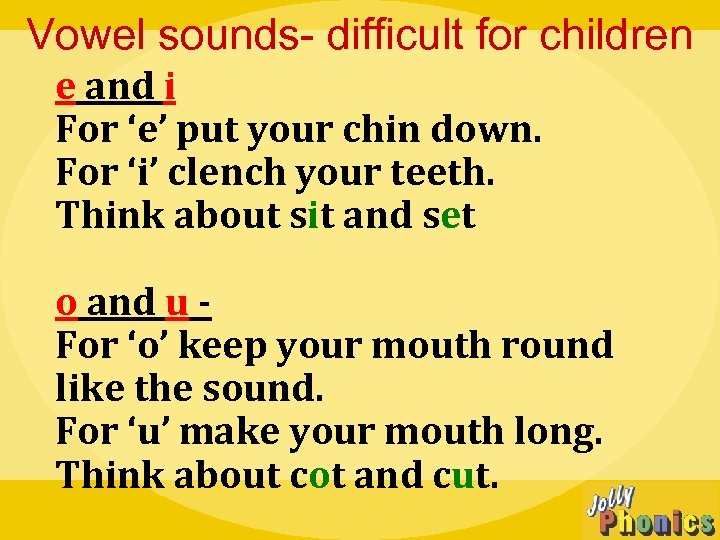 Vowel sounds- difficult for children

e and i
For ‘e’ put your chin down.
For ‘i’ clench your teeth.
Think about sit and set

o and u -
For ‘o’ keep your mouth round like the sound.
For ‘u’ make your mouth long.
Think about cot and cut.

Jolly Phonics